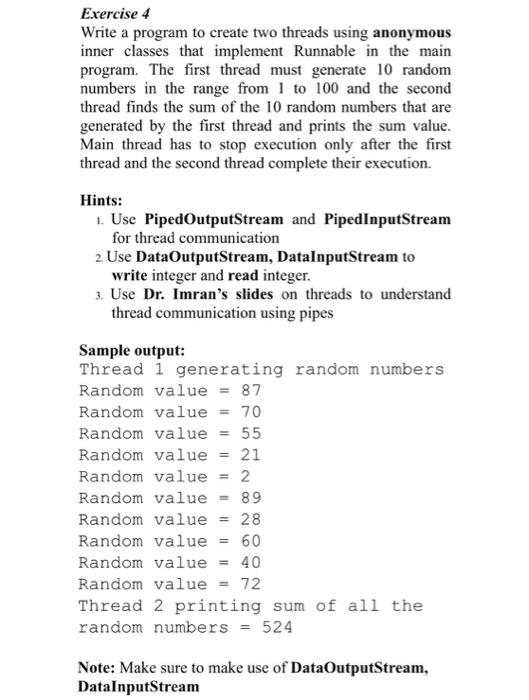 Exercise 4
Write a program to create two threads using anonymous inner classes that implement Runnable in the main program. The first thread must generate 10 random numbers in the range from 1 to 100 and the second thread finds the sum of the 10 random numbers that are generated by the first thread and prints the sum value. Main thread has to stop execution only after the first thread and the second thread complete their execution.

Hints:
1. Use PipedOutputStream and PipedInputStream for thread communication
2. Use DataOutputStream, DataInputStream to write integer and read integer.
3. Use Dr. Imran's slides on threads to understand thread communication using pipes

Sample output:
Thread 1 generating random numbers
Random value = 87
Random value = 70
Random value = 55
Random value = 21
Random value = 2
Random value = 89
Random value = 28
Random value = 60
Random value = 40
Random value = 72
Thread 2 printing sum of all the random numbers = 524

Note: Make sure to make use of DataOutputStream, DataInputStream